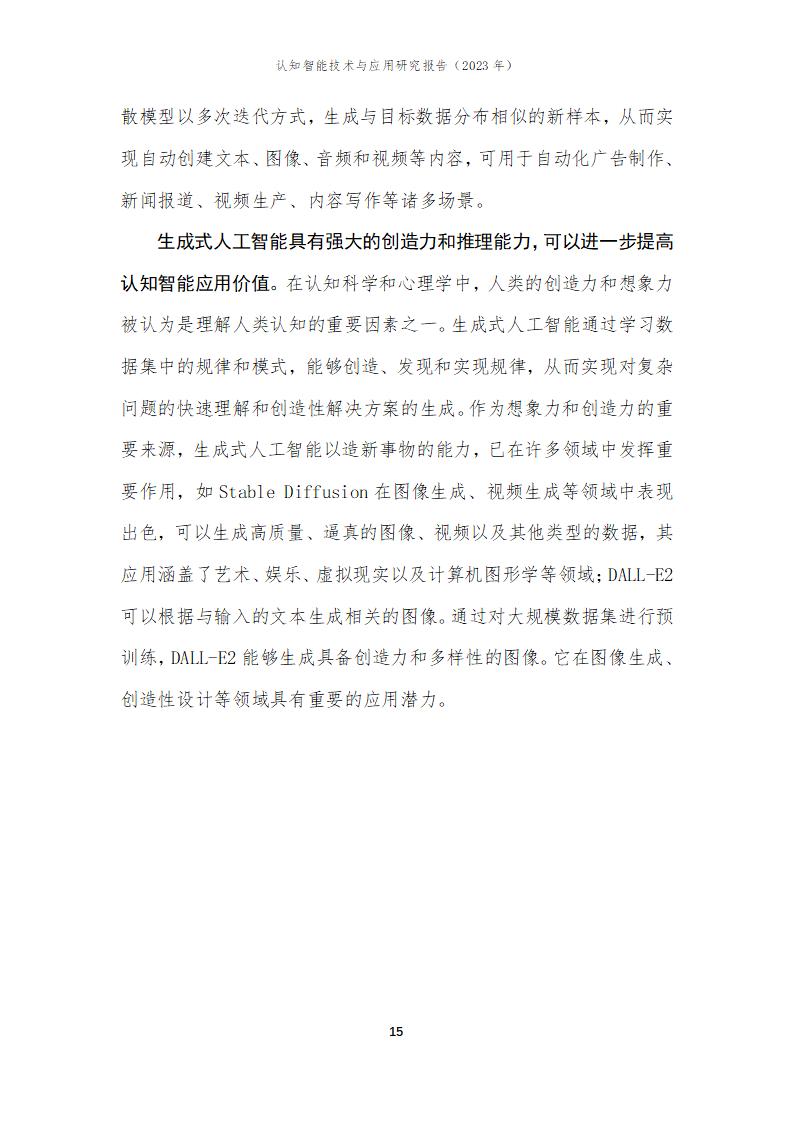 认知智能技术与应用研究报告（2023 年）

散模型以多次迭代方式，生成与目标数据分布相似的新样本，从而实现自动创建文本、图像、音频和视频等内容，可用于自动化广告制作、新闻报道、视频生产、内容写作等诸多场景。

生成式人工智能具有强大的创造力和推理能力，可以进一步提高认知智能应用价值。在认知科学和心理学中，人类的创造力和想象力被认为是理解人类认知的重要因素之一。生成式人工智能通过学习数据集中的规律和模式，能够创造、发现和实现规律，从而实现对复杂问题的快速理解和创造性解决方案的生成。作为想象力和创造力的重要来源，生成式人工智能以造新事物的能力，已在许多领域中发挥重要作用，如 Stable Diffusion 在图像生成、视频生成等领域中表现出色，可以生成高质量、逼真的图像、视频以及其他类型的数据，其应用涵盖了艺术、娱乐、虚拟现实以及计算机图形学等领域；DALL-E2 可以根据与输入的文本生成相关的图像。通过对大规模数据集进行预训练，DALL-E2 能够生成具备创造力和多样性的图像。它在图像生成、创造性设计等领域具有重要的应用潜力。

15